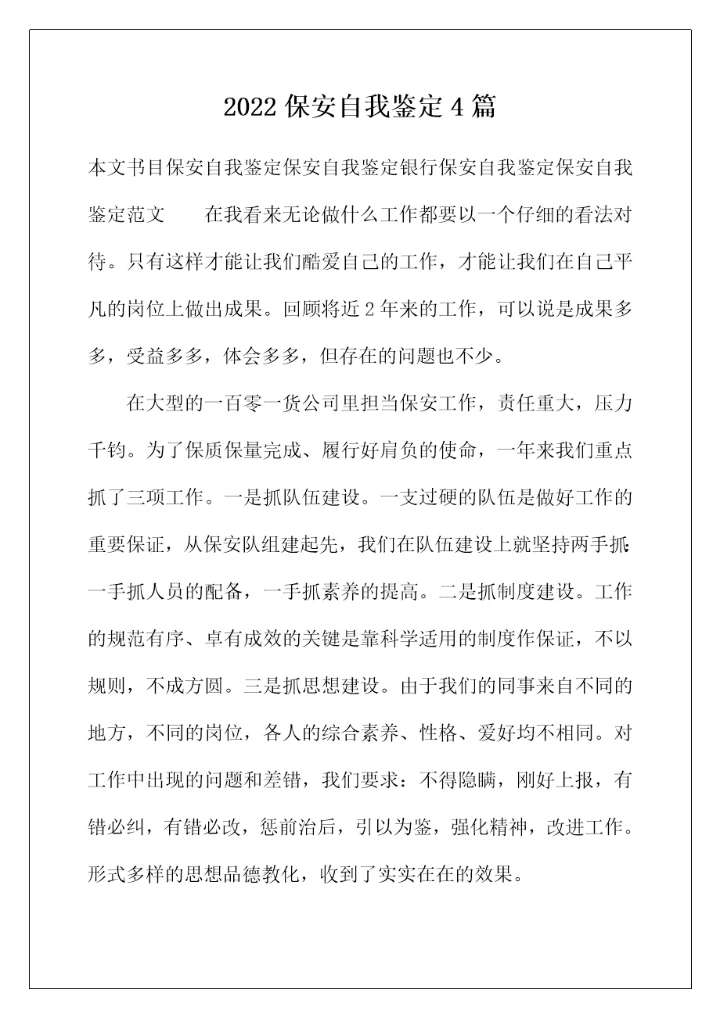 2022 保安自我鉴定 4 篇

本文书目保安自我鉴定保安自我鉴定银行保安自我鉴定保安自我鉴定范文　　在我看来无论做什么工作都要以一个仔细的看法对待。只有这样才能让我们酷爱自己的工作，才能让我们在自己平凡的岗位上做出成果。回顾将近 2 年来的工作，可以说是成果多多，受益多多，体会多多，但存在的问题也不少。

在大型的一百零一货公司里担当保安工作，责任重大，压力千钧。为了保质保量完成、履行好肩负的使命，一年来我们重点抓了三项工作。一是抓队伍建设。一支过硬的队伍是做好工作的重要保证，从保安队组建起先，我们在队伍建设上就坚持两手抓：一手抓人员的配备，一手抓素养的提高。二是抓制度建设。工作的规范有序、卓有成效的关键是靠科学适用的制度作保证，不以规则，不成方圆。三是抓思想建设。由于我们的同事来自不同的地方，不同的岗位，各人的综合素养、性格、爱好均不相同。对工作中出现的问题和差错，我们要求：不得隐瞒，刚好上报，有错必纠，有错必改，惩前治后，引以为鉴，强化精神，改进工作。形式多样的思想品德教化，收到了实实在在的效果。